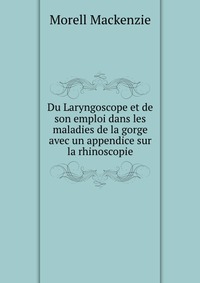 Morell Mackenzie

Du Laryngoscope et de son emploi dans les maladies de la gorge avec un appendice sur la rhinoscopie